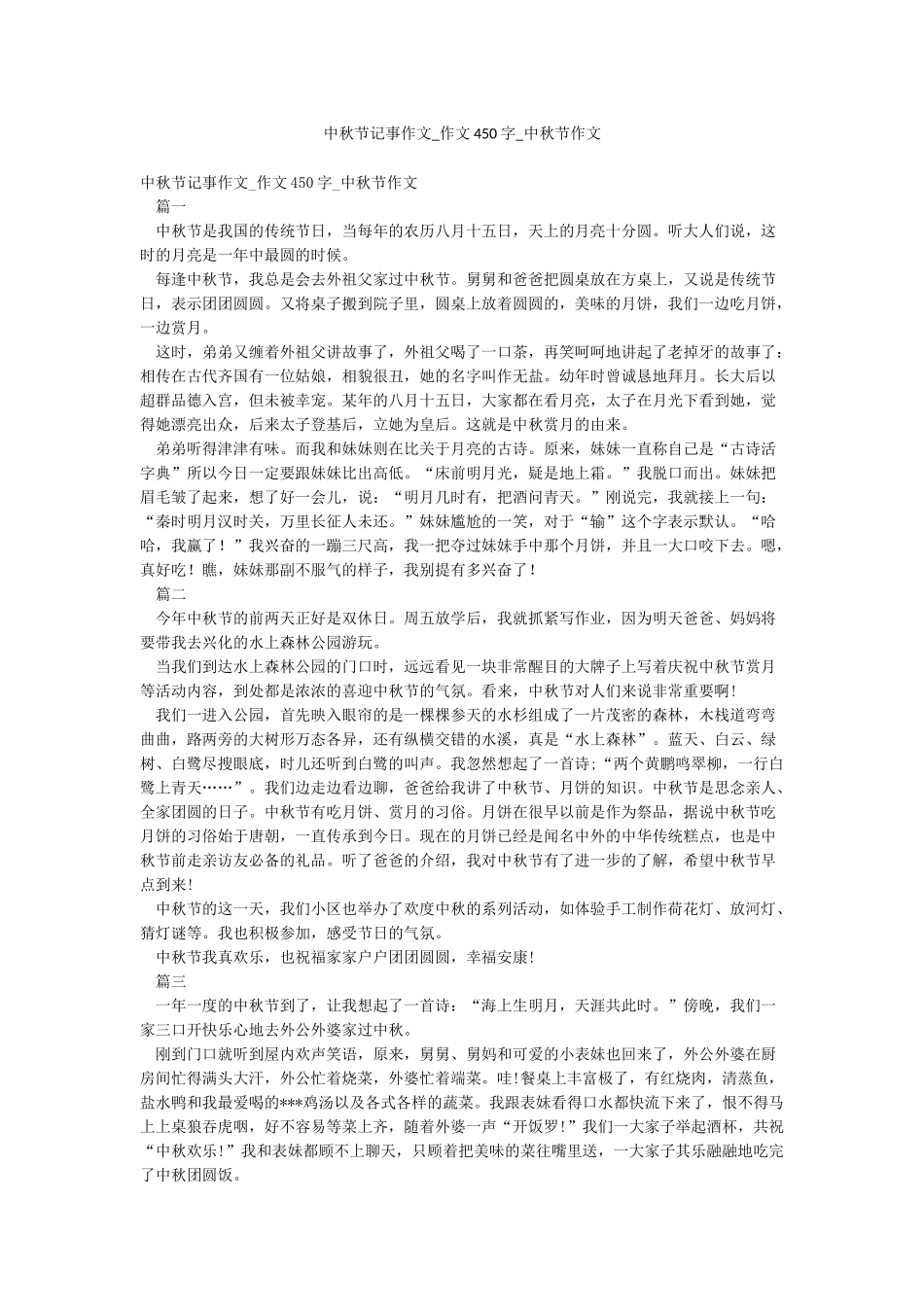 中秋节记事作文_作文450字_中秋节作文

中秋节记事作文_作文450字_中秋节作文

篇一

中秋节是我国的传统节日，当每年的农历八月十五日，天上的月亮十分圆。听大人们说，这时的月亮是一年中最圆的时候。

每逢中秋节，我总是会去外祖父家过中秋节。舅舅和爸爸把圆桌放在方桌上，又说是传统节日，表示团团圆圆。又将桌子搬到院子里，圆桌上放着圆圆的，美味的月饼，我们一边吃月饼，一边赏月。

这时，弟弟又缠着外祖父讲故事了，外祖父喝了一口茶，再笑呵呵地讲起了老掉牙的故事了：相传在古代齐国有一位姑娘，相貌很丑，她的名字叫作无盐。幼年时曾诚恳地拜月。长大后以超群品德入宫，但未被幸宠。某年的八月十五日，大家都在看月亮，太子在月光下看到她，觉得她漂亮出众，后来太子登基后，立她为皇后。这就是中秋赏月的由来。

弟弟听得津津有味。而我和妹妹则在比关于月亮的古诗。原来，妹妹一直称自己是“古诗活字典”所以今日一定要跟妹妹比出高低。“床前明月光，疑是地上霜。”我脱口而出。妹妹把眉毛皱了起来，想了好一会儿，说：“明月几时有，把酒问青天。”刚说完，我就接上一句：“秦时明月汉时关，万里长征人未还。”妹妹尴尬的一笑，对于“输”这个字表示默认。“哈哈，我赢了！”我兴奋的一蹦三尺高，我一把夺过妹妹手中那个月饼，并且一大口咬下去。嗯，真好吃！瞧，妹妹那副不服气的样子，我别提有多兴奋了！

篇二

今年中秋节的前两天正好是双休日。周五放学后，我就抓紧写作业，因为明天爸爸、妈妈将要带我去兴化的水上森林公园游玩。

当我们到达水上森林公园的门口时，远远看见一块非常醒目的大牌子上写着庆祝中秋节赏月等活动内容，到处都是浓浓的喜迎中秋节的气氛。看来，中秋节对人们来说非常重要啊!

我们一进入公园，首先映入眼帘的是一棵棵参天的水杉组成了一片茂密的森林，木栈道弯弯曲曲，路两旁的大树形万态各异，还有纵横交错的水溪，真是“水上森林”。蓝天、白云、绿树、白鹭尽搜眼底，时儿还听到白鹭的叫声。我忽然想起了一首诗;“两个黄鹂鸣翠柳，一行白鹭上青天……”。我们边走边看边聊，爸爸给我讲了中秋节、月饼的知识。中秋节是思念亲人、全家团圆的日子。中秋节有吃月饼、赏月的习俗。月饼在很早以前是作为祭品，据说中秋节吃月饼的习俗始于唐朝，一直传承到今日。现在的月饼已经是闻名中外的中华传统糕点，也是中秋节前走亲访友必备的礼品。听了爸爸的介绍，我对中秋节有了进一步的了解，希望中秋节早点到来!

中秋节的这一天，我们小区也举办了欢度中秋的系列活动，如体验手工制作荷花灯、放河灯、猜灯谜等。我也积极参加，感受节日的气氛。

中秋节我真欢乐，也祝福家家户户团团圆圆，幸福安康!

篇三

一年一度的中秋节到了，让我想起了一首诗：“海上生明月，天涯共此时。”傍晚，我们一家三口开快乐心地去外公外婆家过中秋。

刚到门口就听到屋内欢声笑语，原来，舅舅、舅妈和可爱的小表妹也回来了，外公外婆在厨房间忙得满头大汗，外公忙着烧菜，外婆忙着端菜。哇!餐桌上丰富极了，有红烧肉，清蒸鱼，盐水鸭和我最爱喝的***鸡汤以及各式各样的蔬菜。我跟表妹看得口水都快流下来了，恨不得马上上桌狼吞虎咽，好不容易等菜上齐，随着外婆一声“开饭罗!”我们一大家子举起酒杯，共祝“中秋欢乐!”我和表妹都顾不上聊天，只顾着把美味的菜往嘴里送，一大家子其乐融融地吃完了中秋团圆饭。